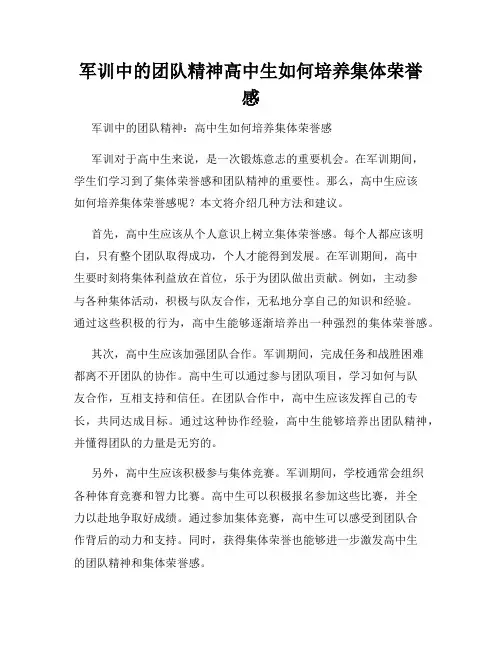 军训中的团队精神高中生如何培养集体荣誉感

军训中的团队精神：高中生如何培养集体荣誉感

军训对于高中生来说，是一次锻炼意志的重要机会。在军训期间，学生们学习到了集体荣誉感和团队精神的重要性。那么，高中生应该如何培养集体荣誉感呢？本文将介绍几种方法和建议。

首先，高中生应该从个人意识上树立集体荣誉感。每个人都应该明白，只有整个团队取得成功，个人才能得到发展。在军训期间，高中生要时刻将集体利益放在首位，乐于为团队做出贡献。例如，主动参与各种集体活动，积极与队友合作，无私地分享自己的知识和经验。通过这些积极的行为，高中生能够逐渐培养出一种强烈的集体荣誉感。

其次，高中生应该加强团队合作。军训期间，完成任务和战胜困难都离不开团队的协作。高中生可以通过参与团队项目，学习如何与队友合作，互相支持和信任。在团队合作中，高中生应该发挥自己的专长，共同达成目标。通过这种协作经验，高中生能够培养出团队精神，并懂得团队的力量是无穷的。

另外，高中生应该积极参与集体竞赛。军训期间，学校通常会组织各种体育竞赛和智力比赛。高中生可以积极报名参加这些比赛，并全力以赴地争取好成绩。通过参加集体竞赛，高中生可以感受到团队合作背后的动力和支持。同时，获得集体荣誉也能够进一步激发高中生的团队精神和集体荣誉感。